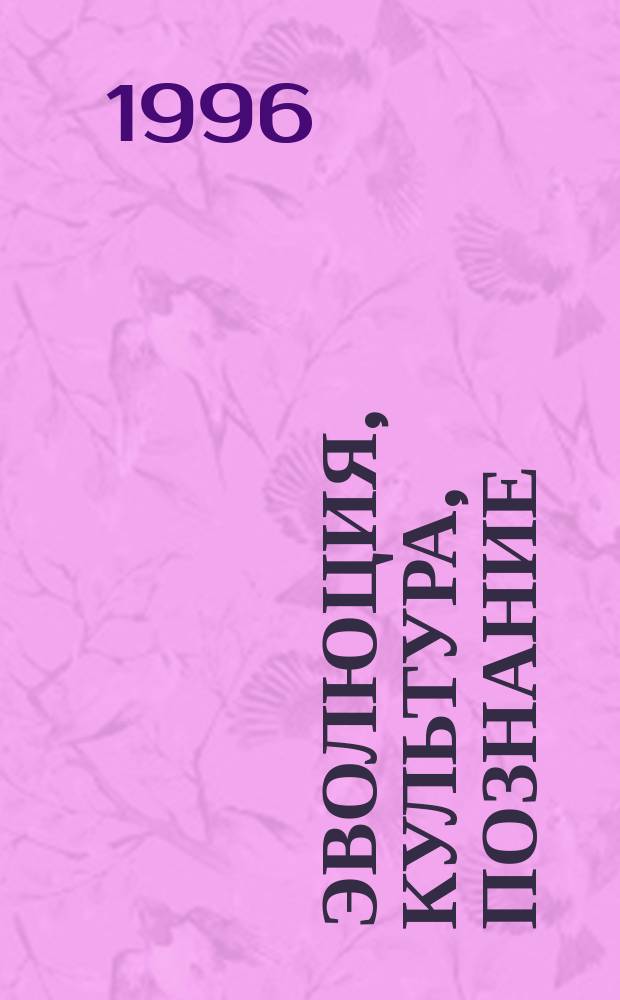 1996

ЭВОЛЮЦИЯ, КУЛЬТУРА, ПОЗНАНИЕ